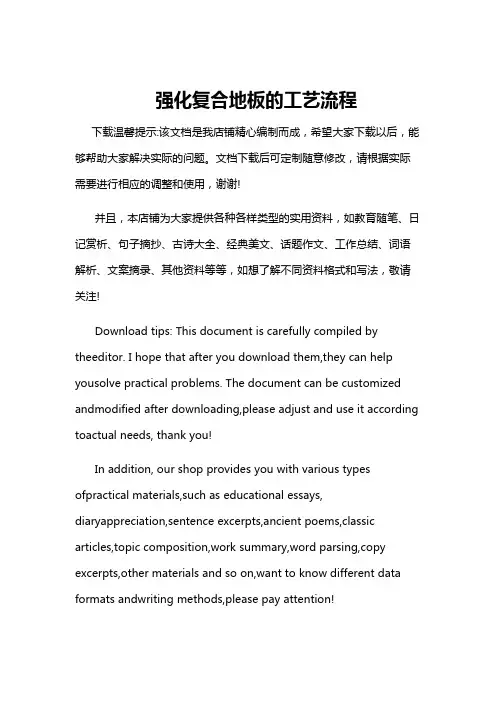 强化复合地板的工艺流程

下载温馨提示:该文档是我店铺精心编制而成，希望大家下载以后，能够帮助大家解决实际的问题。文档下载后可定制随意修改，请根据实际需要进行相应的调整和使用，谢谢!

并且，本店铺为大家提供各种各样类型的实用资料，如教育随笔、日记赏析、句子摘抄、古诗大全、经典美文、话题作文、工作总结、词语解析、文案摘录、其他资料等等，如想了解不同资料格式和写法，敬请关注!

Download tips: This document is carefully compiled by theeditor. I hope that after you download them,they can help yousolve practical problems. The document can be customized andmodified after downloading,please adjust and use it according toactual needs, thank you!

In addition, our shop provides you with various types ofpractical materials,such as educational essays, diaryappreciation,sentence excerpts,ancient poems,classic articles,topic composition,work summary,word parsing,copy excerpts,other materials and so on,want to know different data formats andwriting methods,please pay attention!